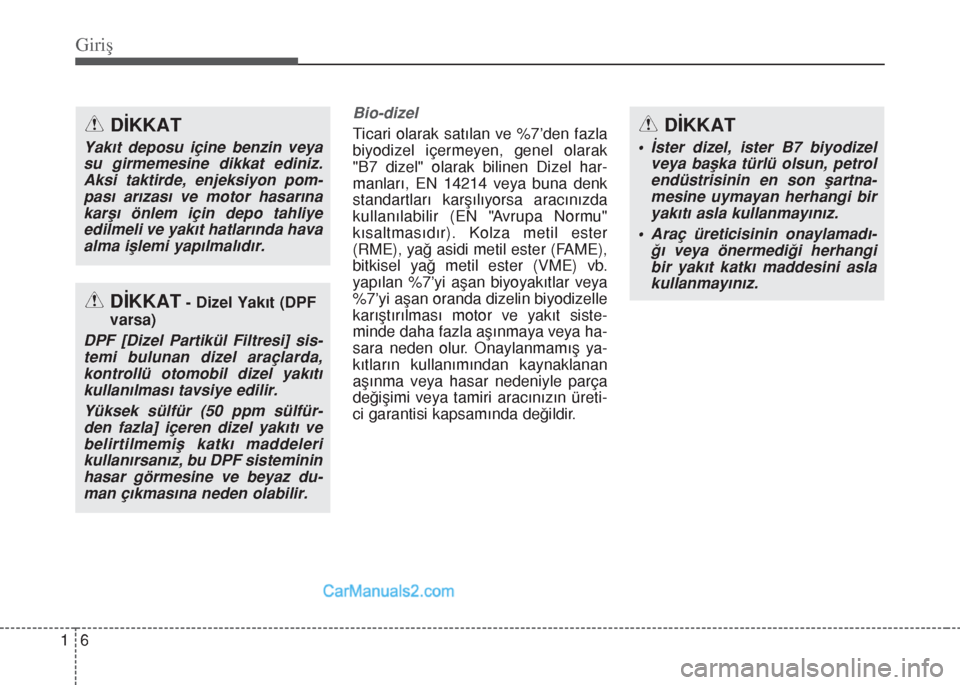 Giriş

DİKKAT

Yakıt deposu içine benzin veya su girmemesine dikkat ediniz. Aksi taktirde, enjeksiyon pompası arızası ve motor hasarına karşı önlem için depo tahliye edilmeli ve yakıt hatlarında hava alma işlemi yapılmalıdır.

DİKKAT - Dizel Yakıt (DPF varsa)

DPF [Dizel Partikül Filtresi] sistemi bulunan dizel araçlarda, kontrollü otomobil dizel yakıtı kullanılması tavsiye edilir.

Yüksek sülfür (50 ppm sülfürden fazla] içeren dizel yakıtı ve belirtilmemiş katkı maddeleri kullanırsanız, bu DPF sisteminin hasar görmesine ve beyaz duman çıkmasına neden olabilir.

Bio-dizel

Ticari olarak satılan ve %7'den fazla biyodizel içermeyen, genel olarak "B7 dizel" olarak bilinen Dizel harmanları, EN 14214 veya buna denk standartları karşılıyorsa aracınızda kullanılabilir (EN "Avrupa Normu" kısaltmasıdır). Kolza metil ester (RME), yağ asidi metil ester (FAME), bitkisel yağ metil ester (VME) vb. yapılan %7'yi aşan biyoyakıtlar veya %7'yi aşan oranda dizelin biyodizelle karıştırılması motor ve yakıt sisteminde daha fazla aşınmaya veya hasara neden olur. Onaylanmamış yakıtların kullanımından kaynaklanan aşınma veya hasar nedeniyle parça değişimi veya tamiri aracınızın üretici garantisi kapsamında değildir.

DİKKAT

• İster dizel, ister B7 biyodizel veya başka türlü olsun, petrol endüstrisinin en son şartnamesine uymayan herhangi bir yakıtı asla kullanmayınız.

• Araç üreticisinin onaylamadığı veya önermediği herhangi bir yakıt katkı maddesini asla kullanmayınız.

CarManuals2.com

1 6

carmanualsonline.info